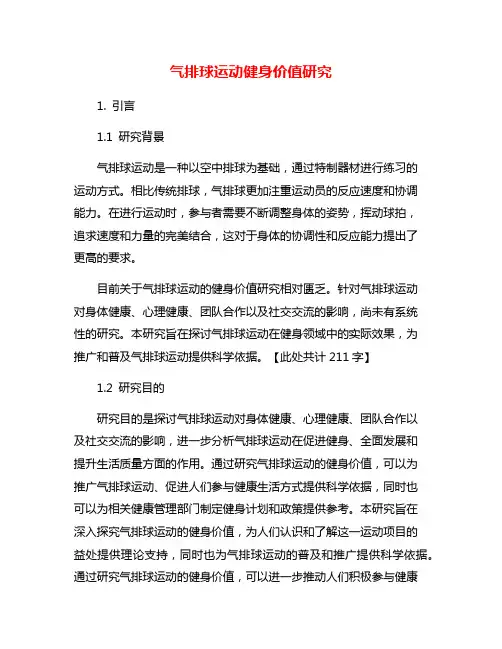 气排球运动健身价值研究

1. 引言

1.1 研究背景

气排球运动是一种以空中排球为基础，通过特制器材进行练习的运动方式。相比传统排球，气排球更加注重运动员的反应速度和协调能力。在进行运动时，参与者需要不断调整身体的姿势，挥动球拍，追求速度和力量的完美结合，这对于身体的协调性和反应能力提出了更高的要求。

目前关于气排球运动的健身价值研究相对匮乏。针对气排球运动对身体健康、心理健康、团队合作以及社交交流的影响，尚未有系统性的研究。本研究旨在探讨气排球运动在健身领域中的实际效果，为推广和普及气排球运动提供科学依据。【此处共计 211 字】

1.2 研究目的

研究目的是探讨气排球运动对身体健康、心理健康、团队合作以及社交交流的影响，进一步分析气排球运动在促进健身、全面发展和提升生活质量方面的作用。通过研究气排球运动的健身价值，可以为推广气排球运动、促进人们参与健康生活方式提供科学依据，同时也可以为相关健康管理部门制定健身计划和政策提供参考。本研究旨在深入探究气排球运动的健身价值，为人们认识和了解这一运动项目的益处提供理论支持，同时也为气排球运动的普及和推广提供科学依据。通过研究气排球运动的健身价值，可以进一步推动人们积极参与健康